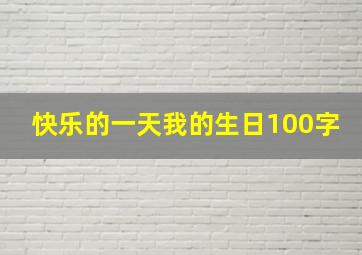 快乐的一天我的生日100字